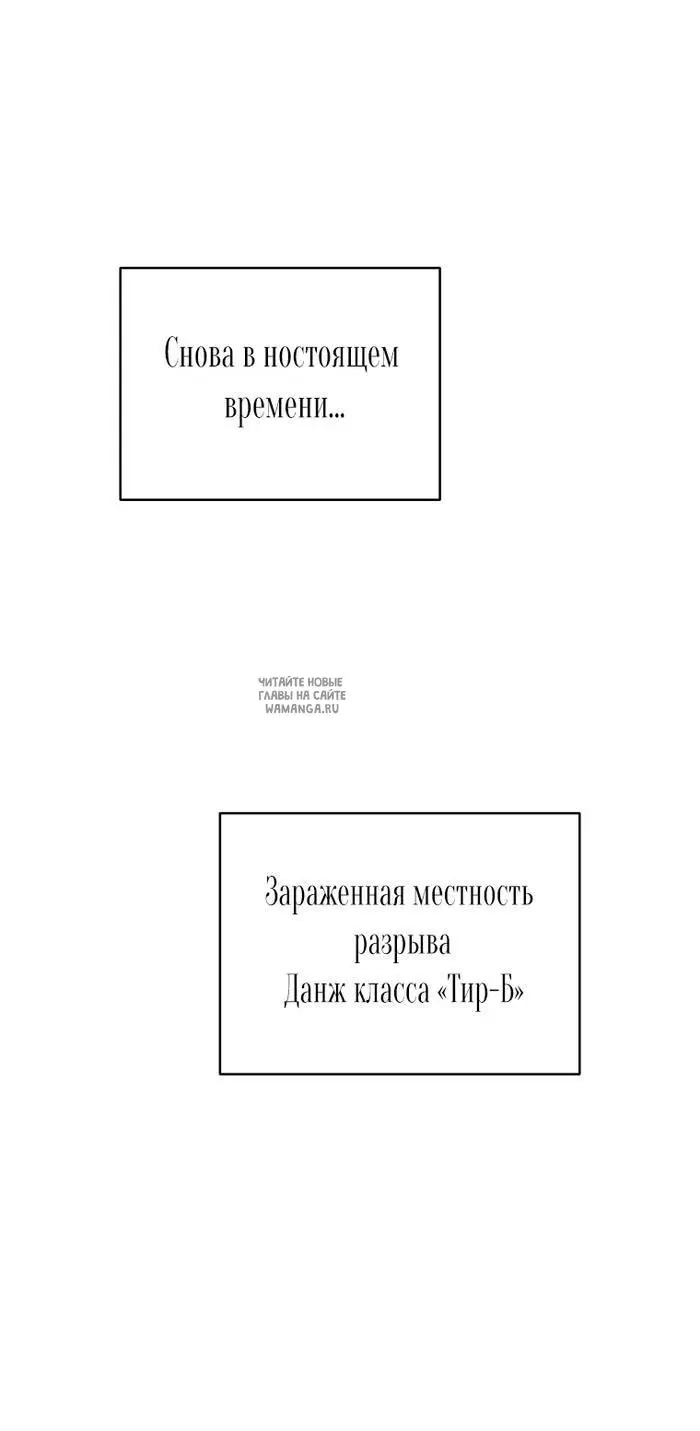 Снова в ностоящем времени...

ЧИТАЙТЕ НОВЫЕ ГЛАВЫ НА САЙТЕ WAMANGA.RU

Зараженная местность разрыва
Данж класса «Тир-Б»